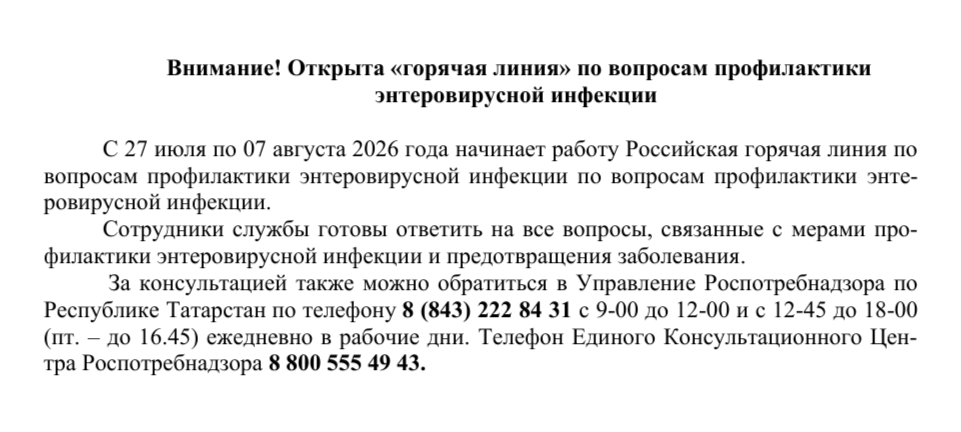 Внимание! Открыта «горячая линия» по вопросам профилактики энтеровирусной инфекции

С 27 июля по 07 августа 2026 года начинает работу Российская горячая линия по вопросам профилактики энтеровирусной инфекции по вопросам профилактики энтеровирусной инфекции.

Сотрудники службы готовы ответить на все вопросы, связанные с мерами профилактики энтеровирусной инфекции и предотвращения заболевания.

За консультацией также можно обратиться в Управление Роспотребнадзора по Республике Татарстан по телефону 8 (843) 222 84 31 с 9-00 до 12-00 и с 12-45 до 18-00 (пт. – до 16.45) ежедневно в рабочие дни. Телефон Единого Консультационного Центра Роспотребнадзора 8 800 555 49 43.